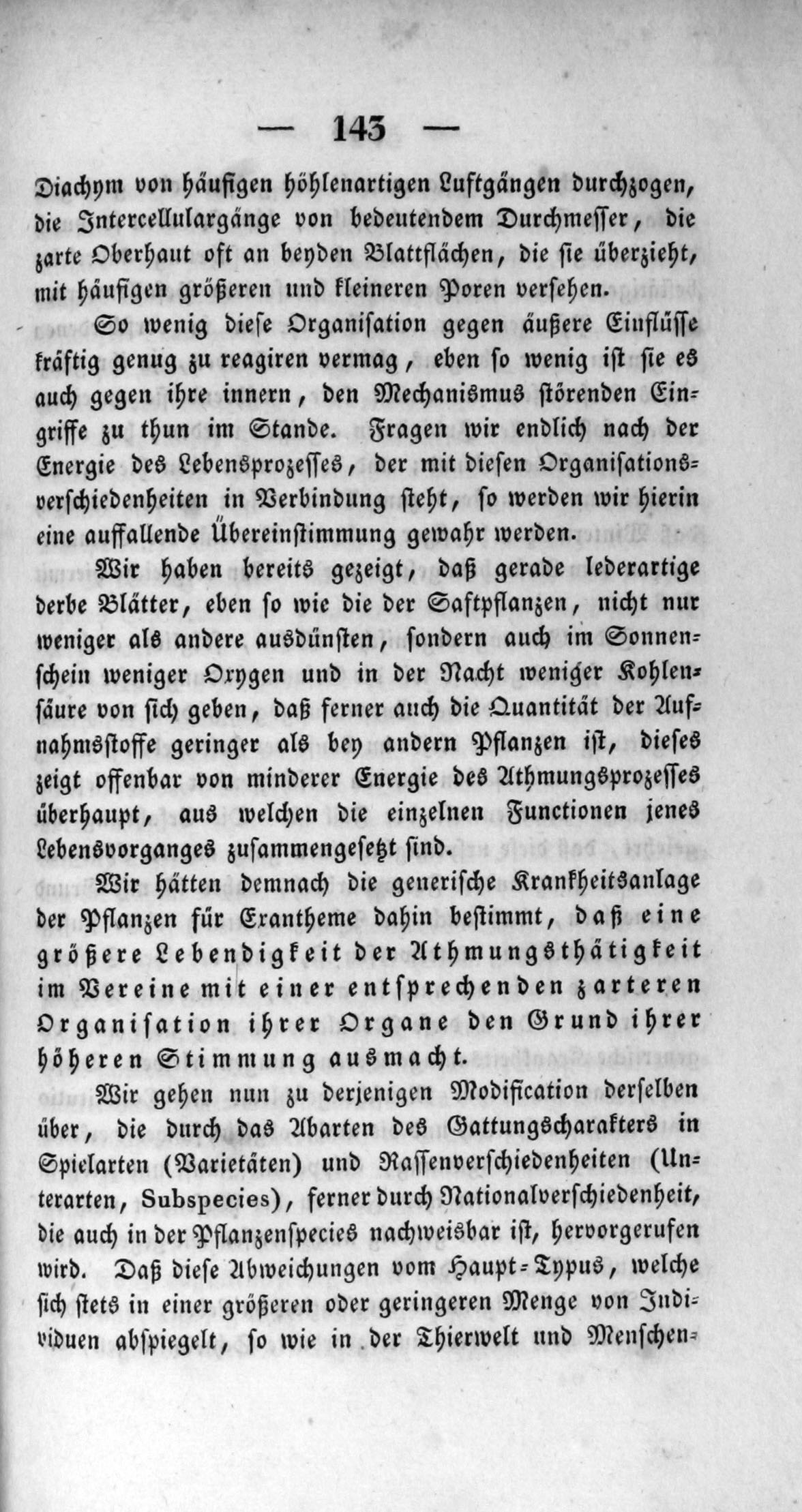 — 143 —

Diachym von häufigen höhlenartigen Luftgängen durchzogen, die Intercellulargänge von bedeutendem Durchmesser, die zarte Oberhaut oft an beyden Blattflächen, die sie überzieht, mit häufigen größeren und kleineren Poren versehen.

So wenig diese Organisation gegen äußere Einflüsse kräftig genug zu reagiren vermag, eben so wenig ist sie es auch gegen ihre innern, den Mechanismus störenden Eingriffe zu thun im Stande. Fragen wir endlich nach der Energie des Lebensprozesses, der mit diesen Organisationsverschiedenheiten in Verbindung steht, so werden wir hierin eine auffallende Übereinstimmung gewahr werden.

Wir haben bereits gezeigt, daß gerade lederartige derbe Blätter, eben so wie die der Saftpflanzen, nicht nur weniger als andere ausdünsten, sondern auch im Sonnenschein weniger Oxygen und in der Nacht weniger Kohlensäure von sich geben, daß ferner auch die Quantität der Aufnahmsstoffe geringer als bey andern Pflanzen ist, dieses zeigt offenbar von minderer Energie des Athmungsprozesses überhaupt, aus welchen die einzelnen Functionen jenes Lebensvorganges zusammengesetzt sind.

Wir hätten demnach die generische Krankheitsanlage der Pflanzen für Exantheme dahin bestimmt, daß eine größere Lebendigkeit der Athmungsthätigkeit im Vereine mit einer entsprechenden zarteren Organisation ihrer Organe den Grund ihrer höheren Stimmung ausmacht.

Wir gehen nun zu derjenigen Modification derselben über, die durch das Abarten des Gattungscharakters in Spielarten (Varietäten) und Rassenverschiedenheiten (Unterarten, Subspecies), ferner durch Nationalverschiedenheit, die auch in der Pflanzenspecies nachweisbar ist, hervorgerufen wird. Daß diese Abweichungen vom Haupt-Typus, welche sich stets in einer größeren oder geringeren Menge von Individuen abspiegelt, so wie in der Thierwelt und Menschen-